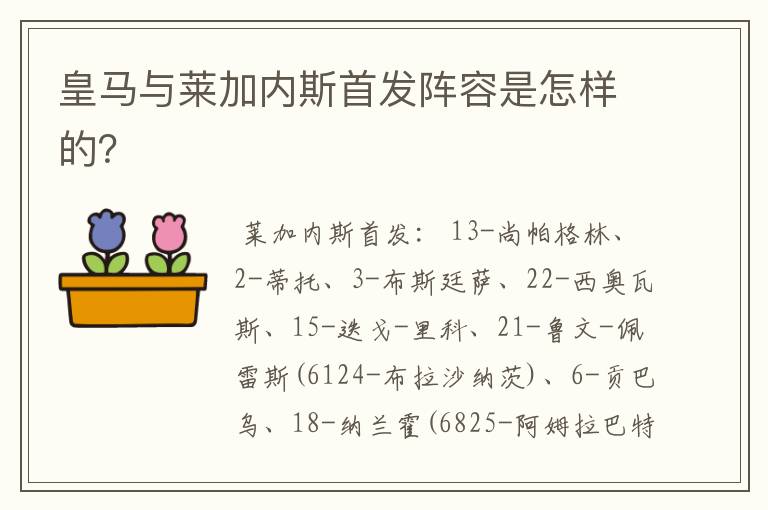 皇马与莱加内斯首发阵容是怎样的?

莱加内斯首发: 13-尚帕格林、2-蒂托、3-布斯廷萨、22-西奥瓦斯、15-迭戈-里科、21-鲁文-佩雷斯(6124-布拉沙纳茨)、6-贡巴乌、18-纳兰霍(6825-阿姆拉巴特